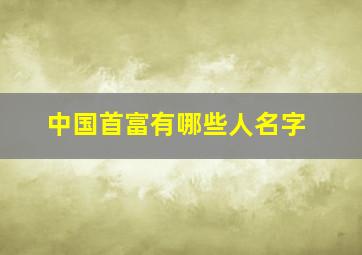 中国首富有哪些人名字